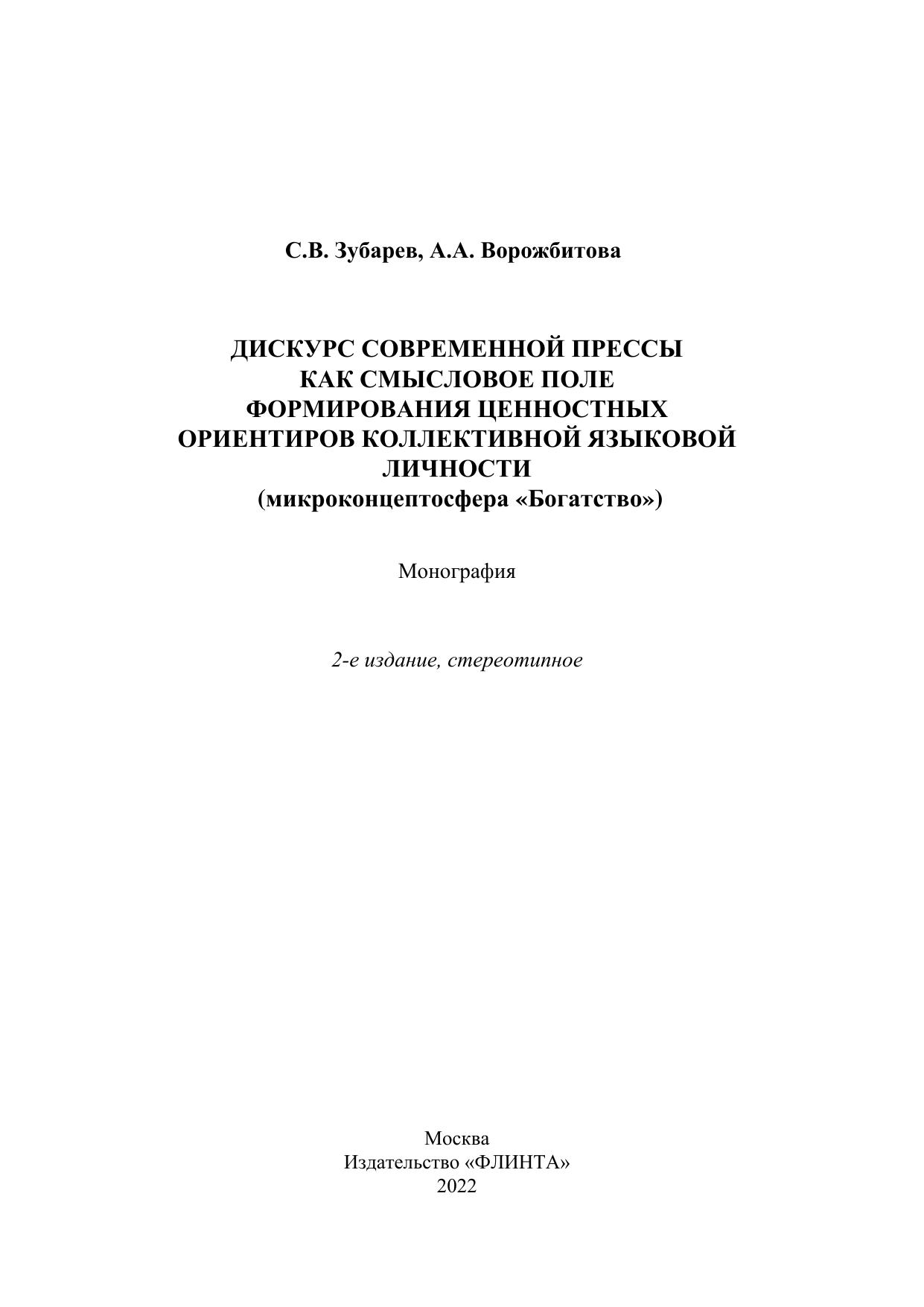 С.В. Зубарев, А.А. Ворожбитова

ДИСКУРС СОВРЕМЕННОЙ ПРЕССЫ КАК СМЫСЛОВОЕ ПОЛЕ ФОРМИРОВАНИЯ ЦЕННОСТНЫХ ОРИЕНТИРОВ КОЛЛЕКТИВНОЙ ЯЗЫКОВОЙ ЛИЧНОСТИ
(микроконцептосфера «Богатство»)

Монография

2-е издание, стереотипное

Москва
Издательство «ФЛИНТА»
2022